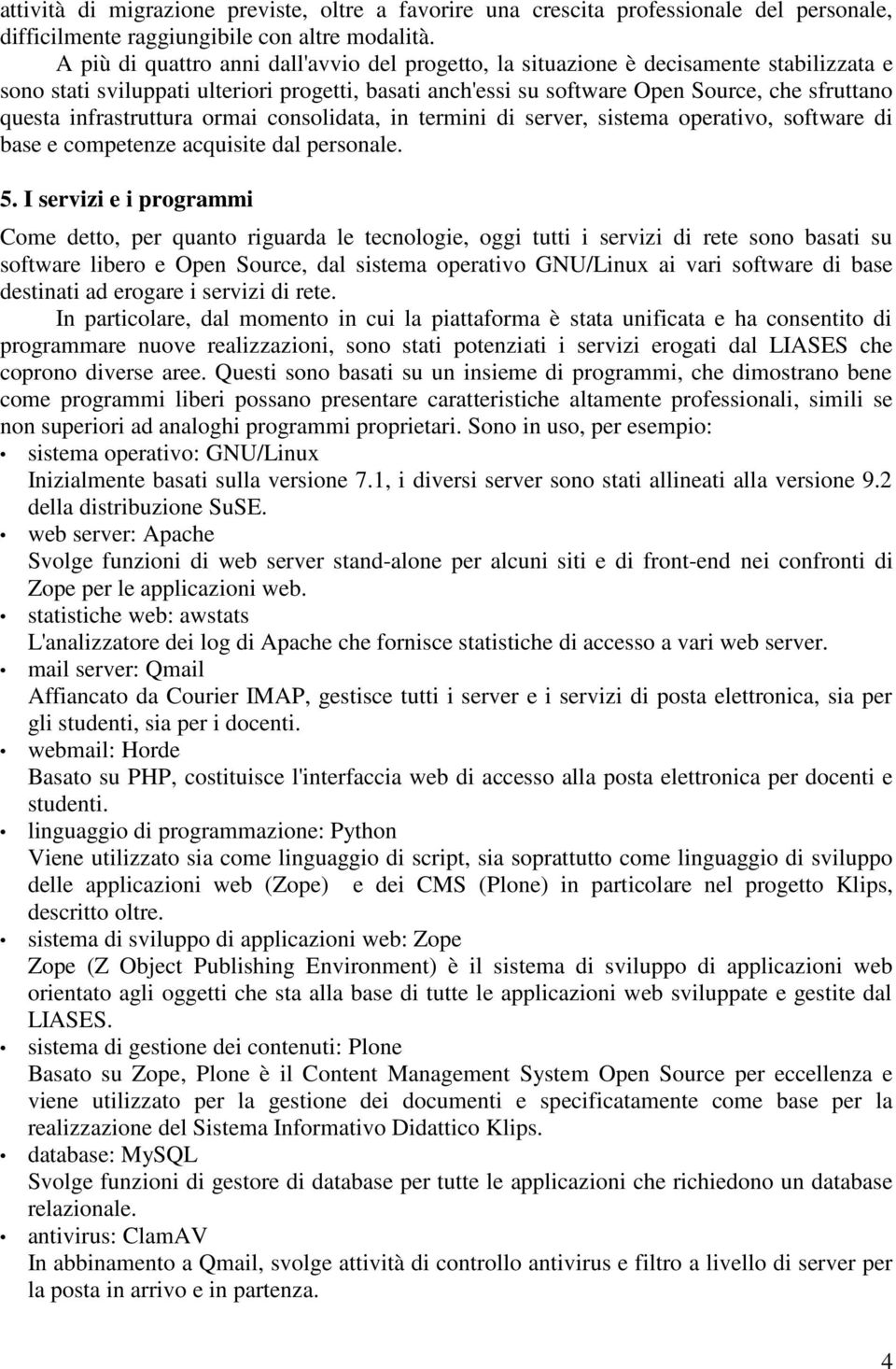 attività di migrazione previste, oltre a favorire una crescita professionale del personale, difficilmente raggiungibile con altre modalità.

A più di quattro anni dall'avvio del progetto, la situazione è decisamente stabilizzata e sono stati sviluppati ulteriori progetti, basati anch'essi su software Open Source, che sfruttano questa infrastruttura ormai consolidata, in termini di server, sistema operativo, software di base e competenze acquisite dal personale.

5. I servizi e i programmi

Come detto, per quanto riguarda le tecnologie, oggi tutti i servizi di rete sono basati su software libero e Open Source, dal sistema operativo GNU/Linux ai vari software di base destinati ad erogare i servizi di rete.

In particolare, dal momento in cui la piattaforma è stata unificata e ha consentito di programmare nuove realizzazioni, sono stati potenziati i servizi erogati dal LIASES che coprono diverse aree. Questi sono basati su un insieme di programmi, che dimostrano bene come programmi liberi possano presentare caratteristiche altamente professionali, simili se non superiori ad analoghi programmi proprietari. Sono in uso, per esempio:

• sistema operativo: GNU/Linux
Inizialmente basati sulla versione 7.1, i diversi server sono stati allineati alla versione 9.2 della distribuzione SuSE.
• web server: Apache
Svolge funzioni di web server stand-alone per alcuni siti e di front-end nei confronti di Zope per le applicazioni web.
• statistiche web: awstats
L'analizzatore dei log di Apache che fornisce statistiche di accesso a vari web server.
• mail server: Qmail
Affiancato da Courier IMAP, gestisce tutti i server e i servizi di posta elettronica, sia per gli studenti, sia per i docenti.
• webmail: Horde
Basato su PHP, costituisce l'interfaccia web di accesso alla posta elettronica per docenti e studenti.
• linguaggio di programmazione: Python
Viene utilizzato sia come linguaggio di script, sia soprattutto come linguaggio di sviluppo delle applicazioni web (Zope) e dei CMS (Plone) in particolare nel progetto Klips, descritto oltre.
• sistema di sviluppo di applicazioni web: Zope
Zope (Z Object Publishing Environment) è il sistema di sviluppo di applicazioni web orientato agli oggetti che sta alla base di tutte le applicazioni web sviluppate e gestite dal LIASES.
• sistema di gestione dei contenuti: Plone
Basato su Zope, Plone è il Content Management System Open Source per eccellenza e viene utilizzato per la gestione dei documenti e specificatamente come base per la realizzazione del Sistema Informativo Didattico Klips.
• database: MySQL
Svolge funzioni di gestore di database per tutte le applicazioni che richiedono un database relazionale.
• antivirus: ClamAV
In abbinamento a Qmail, svolge attività di controllo antivirus e filtro a livello di server per la posta in arrivo e in partenza.

4